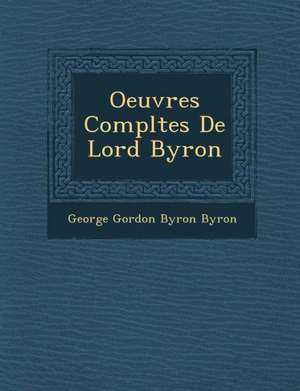 Oeuvres Compltes De Lord Byron

George Gordon Byron Byron